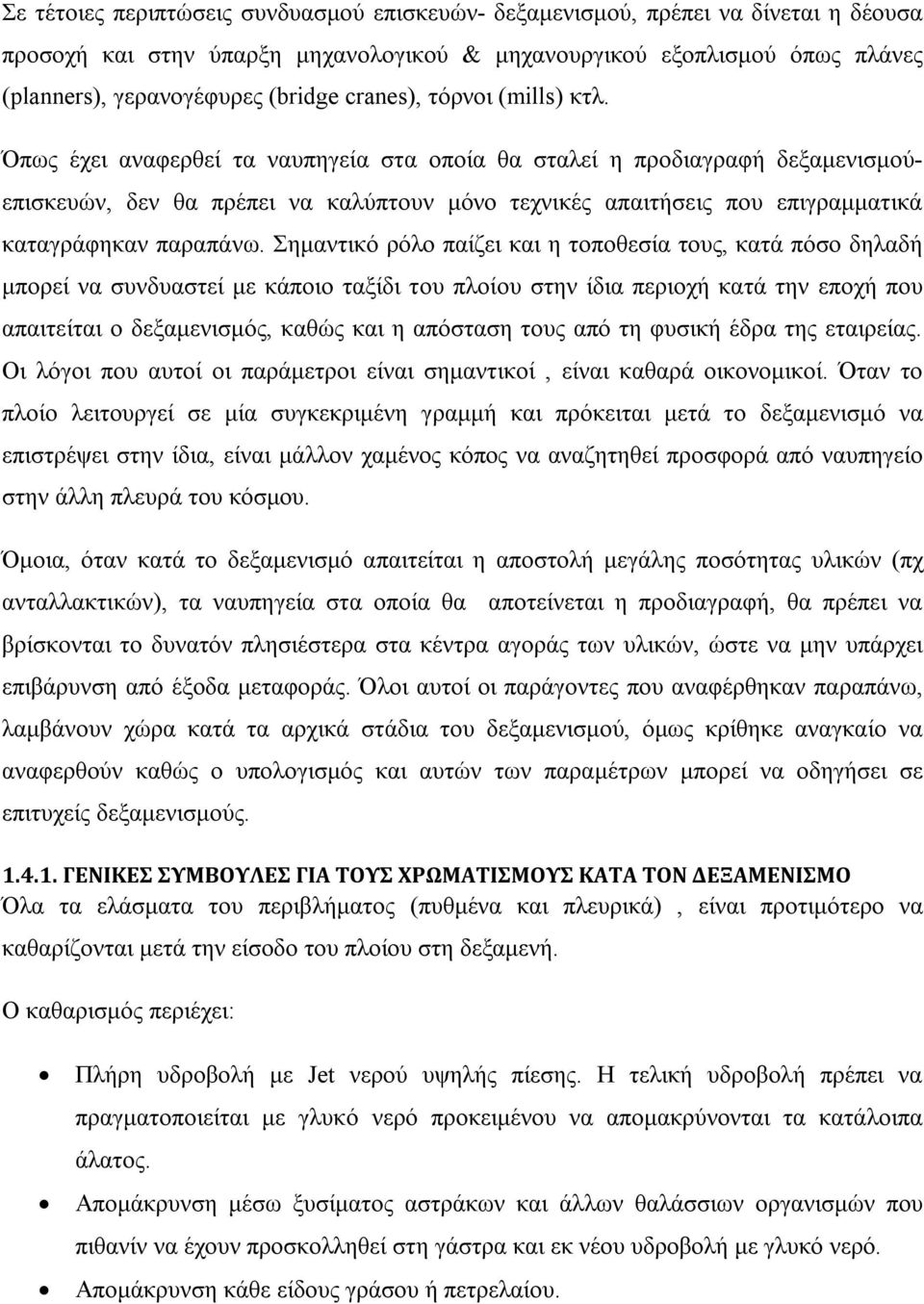 Σε τέτοιες περιπτώσεις συνδυασμού επισκευών- δεξαμενισμού, πρέπει να δίνεται η δέουσα προσοχή και στην ύπαρξη μηχανολογικού & μηχανουργικού εξοπλισμού όπως πλάνες (planners), γερανογέφυρες (bridge cranes), τόρνοι (mills) κτλ.

Όπως έχει αναφερθεί τα ναυπηγεία στα οποία θα σταλεί η προδιαγραφή δεξαμενισμού-επισκευών, δεν θα πρέπει να καλύπτουν μόνο τεχνικές απαιτήσεις που επιγραμματικά καταγράφηκαν παραπάνω. Σημαντικό ρόλο παίζει και η τοποθεσία τους, κατά πόσο δηλαδή μπορεί να συνδυαστεί με κάποιο ταξίδι του πλοίου στην ίδια περιοχή κατά την εποχή που απαιτείται ο δεξαμενισμός, καθώς και η απόσταση τους από τη φυσική έδρα της εταιρείας. Οι λόγοι που αυτοί οι παράμετροι είναι σημαντικοί , είναι καθαρά οικονομικοί. Όταν το πλοίο λειτουργεί σε μία συγκεκριμένη γραμμή και πρόκειται μετά το δεξαμενισμό να επιστρέψει στην ίδια, είναι μάλλον χαμένος κόπος να αναζητηθεί προσφορά από ναυπηγείο στην άλλη πλευρά του κόσμου.

Όμοια, όταν κατά το δεξαμενισμό απαιτείται η αποστολή μεγάλης ποσότητας υλικών (πχ ανταλλακτικών), τα ναυπηγεία στα οποία θα αποτείνεται η προδιαγραφή, θα πρέπει να βρίσκονται το δυνατόν πλησιέστερα στα κέντρα αγοράς των υλικών, ώστε να μην υπάρχει επιβάρυνση από έξοδα μεταφοράς. Όλοι αυτοί οι παράγοντες που αναφέρθηκαν παραπάνω, λαμβάνουν χώρα κατά τα αρχικά στάδια του δεξαμενισμού, όμως κρίθηκε αναγκαίο να αναφερθούν καθώς ο υπολογισμός και αυτών των παραμέτρων μπορεί να οδηγήσει σε επιτυχείς δεξαμενισμούς.

1.4.1. ΓΕΝΙΚΕΣ ΣΥΜΒΟΥΛΕΣ ΓΙΑ ΤΟΥΣ ΧΡΩΜΑΤΙΣΜΟΥΣ ΚΑΤΑ ΤΟΝ ΔΕΞΑΜΕΝΙΣΜΟ
Όλα τα ελάσματα του περιβλήματος (πυθμένα και πλευρικά) , είναι προτιμότερο να καθαρίζονται μετά την είσοδο του πλοίου στη δεξαμενή.

Ο καθαρισμός περιέχει:

• Πλήρη υδροβολή με Jet νερού υψηλής πίεσης. Η τελική υδροβολή πρέπει να πραγματοποιείται με γλυκό νερό προκειμένου να απομακρύνονται τα κατάλοιπα άλατος.
• Απομάκρυνση μέσω ξυσίματος αστράκων και άλλων θαλάσσιων οργανισμών που πιθανίν να έχουν προσκολληθεί στη γάστρα και εκ νέου υδροβολή με γλυκό νερό.
• Απομάκρυνση κάθε είδους γράσου ή πετρελαίου.